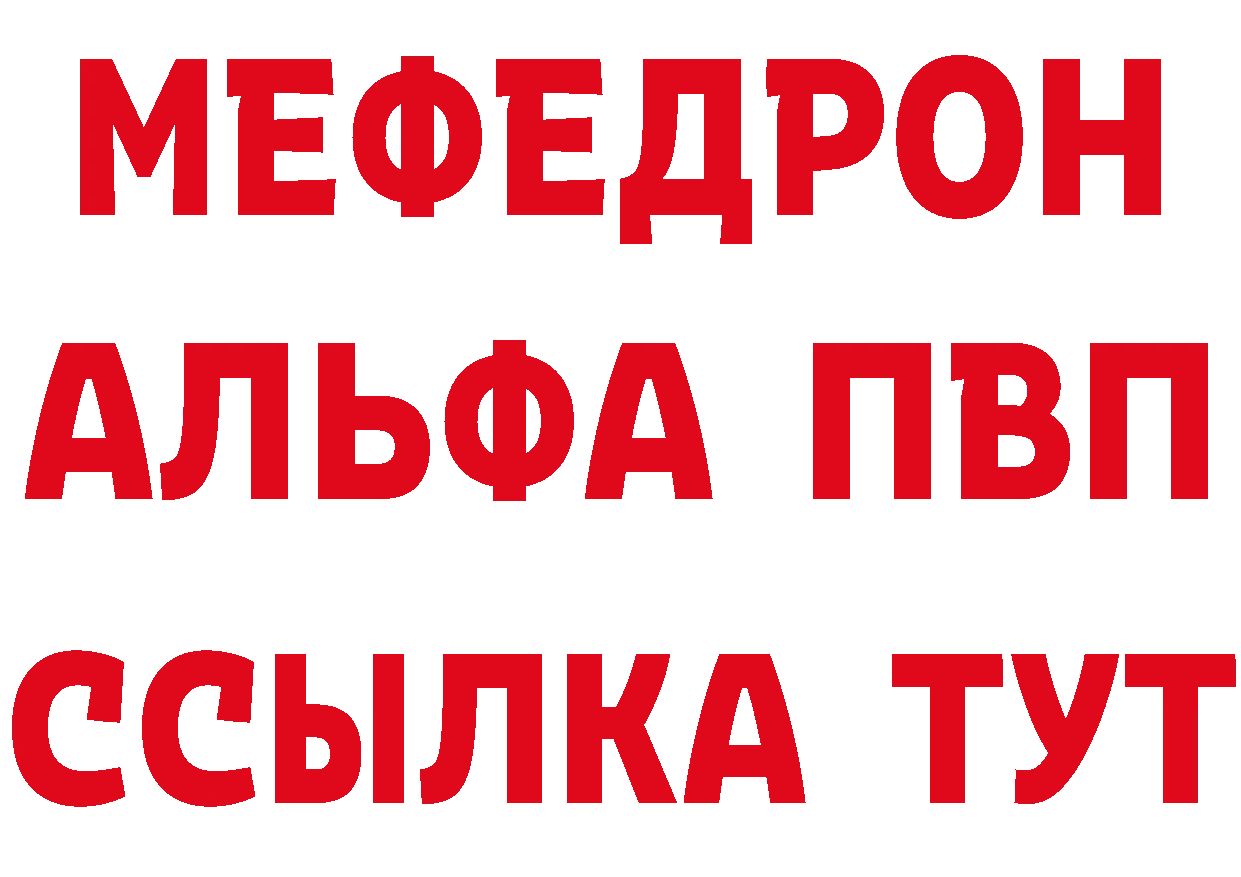 МЕФЕДРОН
АЛЬФА ПВП
ССЫЛКА ТУТ